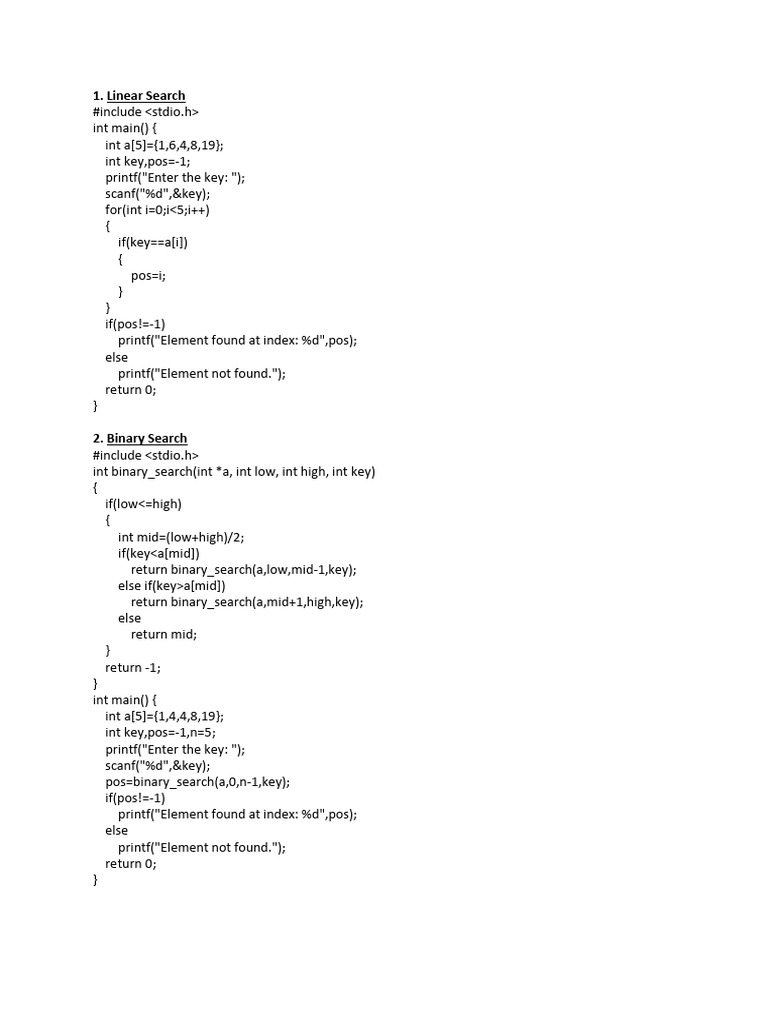 1. Linear Search
#include <stdio.h>
int main() {
int a[5]={1,6,4,8,19};
int key,pos=-1;
printf("Enter the key: ");
scanf("%d",&key);
for(int i=0;i<5;i++)
{
if(key==a[i])
{
pos=i;
}
}
if(pos!=-1)
printf("Element found at index: %d",pos);
else
printf("Element not found.");
return 0;
}

2. Binary Search
#include <stdio.h>
int binary_search(int *a, int low, int high, int key)
{
if(low<=high)
{
int mid=(low+high)/2;
if(key<a[mid])
return binary_search(a,low,mid-1,key);
else if(key>a[mid])
return binary_search(a,mid+1,high,key);
else
return mid;
}
return -1;
}
int main() {
int a[5]={1,4,4,8,19};
int key,pos=-1,n=5;
printf("Enter the key: ");
scanf("%d",&key);
pos=binary_search(a,0,n-1,key);
if(pos!=-1)
printf("Element found at index: %d",pos);
else
printf("Element not found.");
return 0;
}